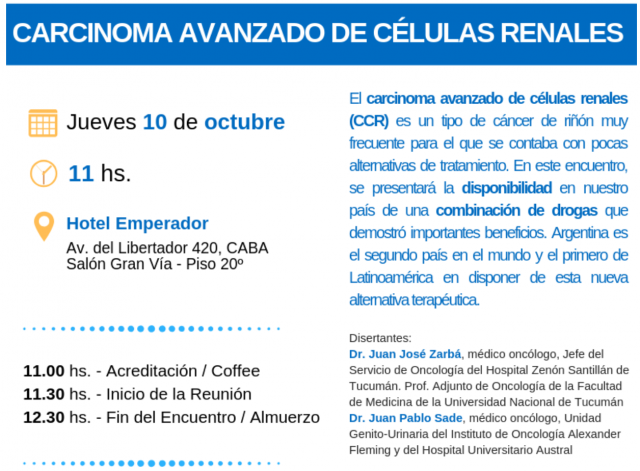 CARCINOMA AVANZADO DE CÉLULAS RENALES

Jueves 10 de octubre

11 hs.

Hotel Emperador
Av. del Libertador 420, CABA
Salón Gran Vía - Piso 20º

11.00 hs. - Acreditación / Coffee
11.30 hs. - Inicio de la Reunión
12.30 hs. - Fin del Encuentro / Almuerzo

El carcinoma avanzado de células renales (CCR) es un tipo de cáncer de riñón muy frecuente para el que se contaba con pocas alternativas de tratamiento. En este encuentro, se presentará la disponibilidad en nuestro país de una combinación de drogas que demostró importantes beneficios. Argentina es el segundo país en el mundo y el primero de Latinoamérica en disponer de esta nueva alternativa terapéutica.

Disertantes:
Dr. Juan José Zarbá, médico oncólogo, Jefe del Servicio de Oncología del Hospital Zenón Santillán de Tucumán. Prof. Adjunto de Oncología de la Facultad de Medicina de la Universidad Nacional de Tucumán
Dr. Juan Pablo Sade, médico oncólogo, Unidad Genito-Urinaria del Instituto de Oncología Alexander Fleming y del Hospital Universitario Austral